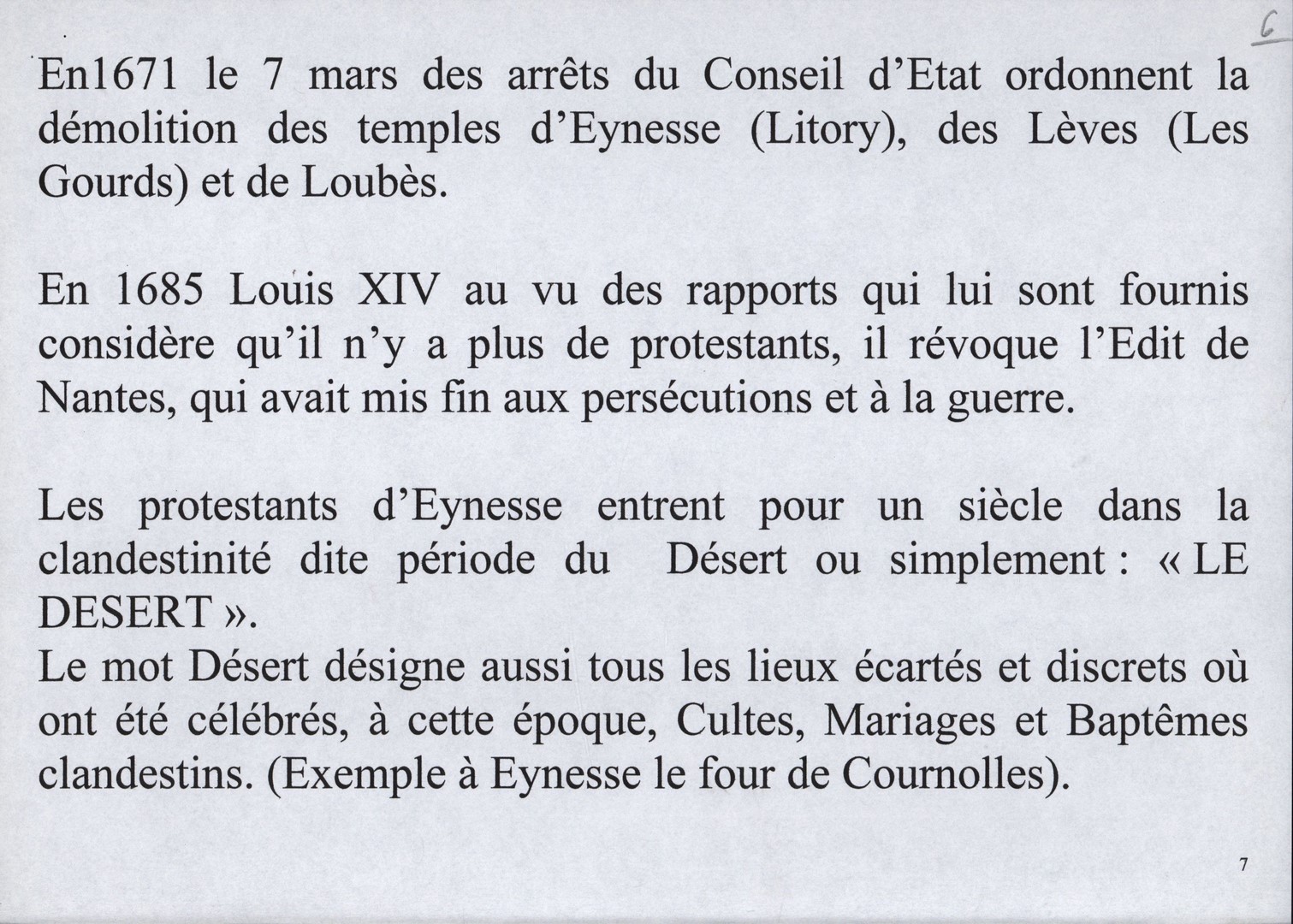 6

En1671 le 7 mars des arrêts du Conseil d'Etat ordonnent la démolition des temples d'Eynesse (Litory), des Lèves (Les Gourds) et de Loubès.

En 1685 Louis XIV au vu des rapports qui lui sont fournis considère qu'il n'y a plus de protestants, il révoque l'Edit de Nantes, qui avait mis fin aux persécutions et à la guerre.

Les protestants d'Eynesse entrent pour un siècle dans la clandestinité dite période du Désert ou simplement : « LE DESERT ».
Le mot Désert désigne aussi tous les lieux écartés et discrets où ont été célébrés, à cette époque, Cultes, Mariages et Baptêmes clandestins. (Exemple à Eynesse le four de Cournolles).

7